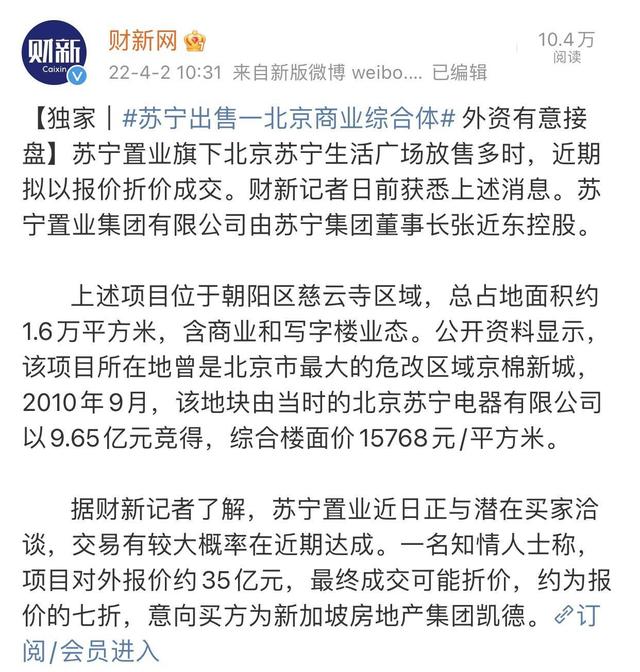 财新
Caixin

财新网

22-4-2 10:31 来自新版微博 weibo.... 已编辑

10.4万
阅读

【独家｜#苏宁出售一北京商业综合体# 外资有意接盘】苏宁置业旗下北京苏宁生活广场放售多时，近期拟以报价折价成交。财新记者日前获悉上述消息。苏宁置业集团有限公司由苏宁集团董事长张近东控股。

上述项目位于朝阳区慈云寺区域，总占地面积约1.6万平方米，含商业和写字楼业态。公开资料显示，该项目所在地曾是北京市最大的危改区域京棉新城，2010年9月，该地块由当时的北京苏宁电器有限公司以9.65亿元竞得，综合楼面价15768元/平方米。

据财新记者了解，苏宁置业近日正与潜在买家洽谈，交易有较大概率在近期达成。一名知情人士称，项目对外报价约35亿元，最终成交可能折价，约为报价的七折，意向买方为新加坡房地产集团凯德。订阅/会员进入